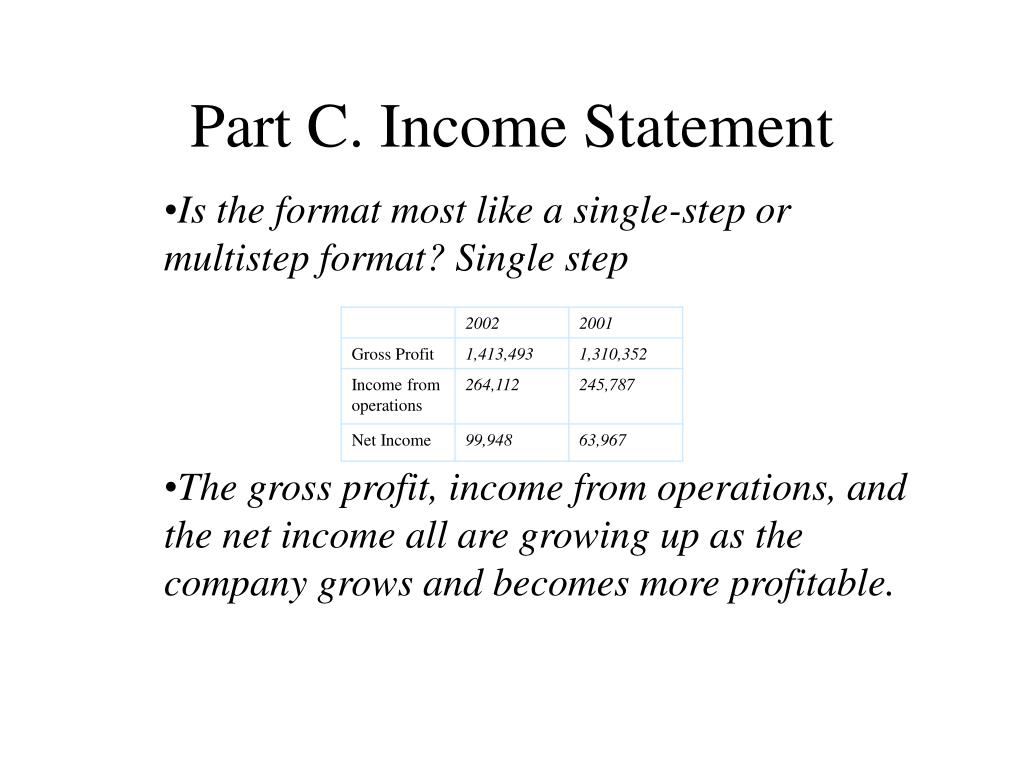 Part C. Income Statement

•Is the format most like a single-step or multistep format? Single step

| | 2002 | 2001 |
|---|---|---|
| Gross Profit | 1,413,493 | 1,310,352 |
| Income from operations | 264,112 | 245,787 |
| Net Income | 99,948 | 63,967 |

•The gross profit, income from operations, and the net income all are growing up as the company grows and becomes more profitable.